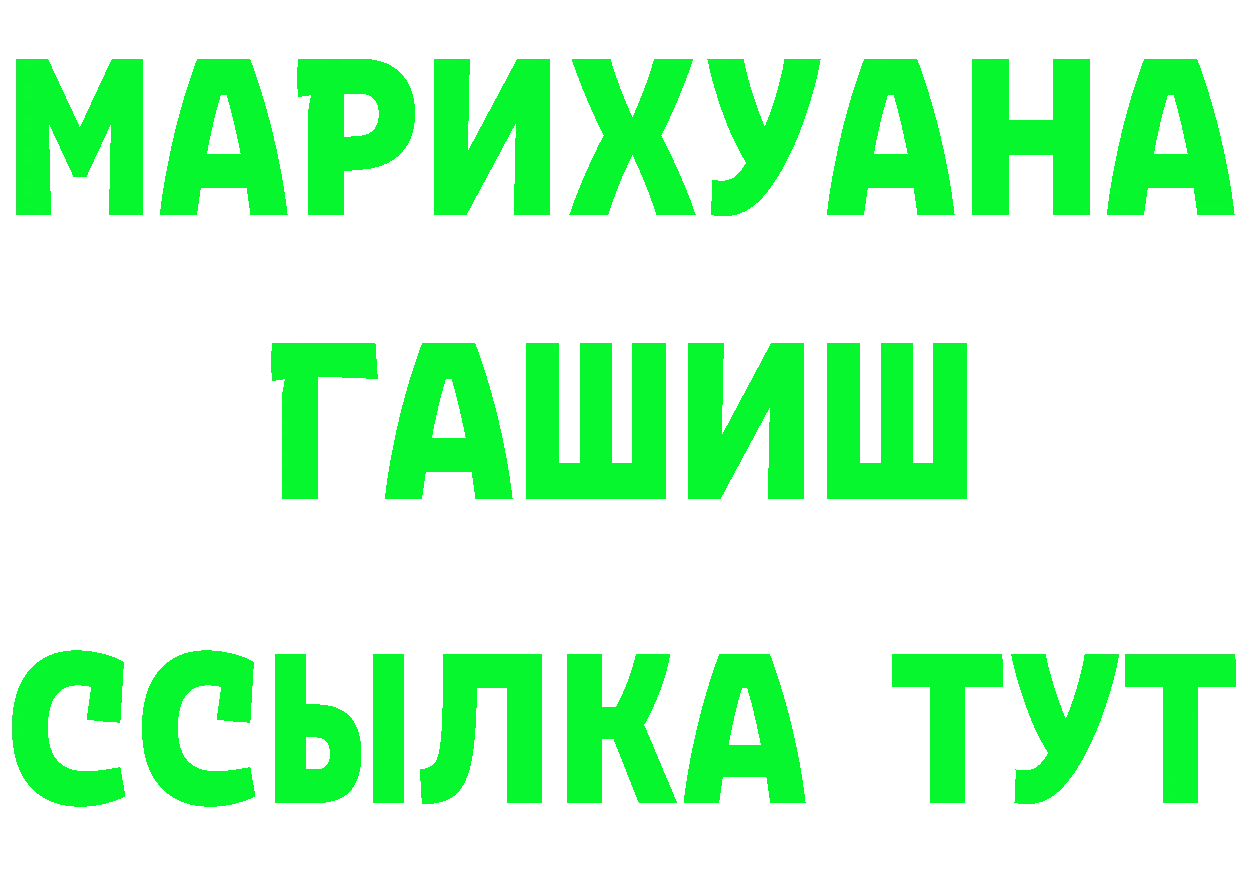 МАРИХУАНА
ГАШИШ
ССЫЛКА ТУТ